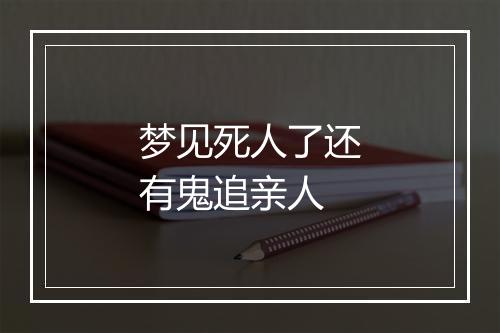 梦见死人了还有鬼追亲人